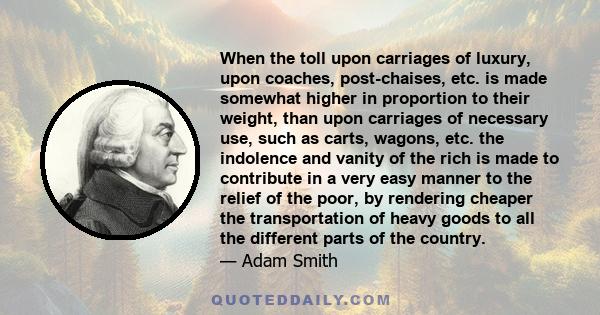 When the toll upon carriages of luxury, upon coaches, post-chaises, etc. is made somewhat higher in proportion to their weight, than upon carriages of necessary use, such as carts, wagons, etc. the indolence and vanity of the rich is made to contribute in a very easy manner to the relief of the poor, by rendering cheaper the transportation of heavy goods to all the different parts of the country.
— Adam Smith

QUOTEDDAILY.COM